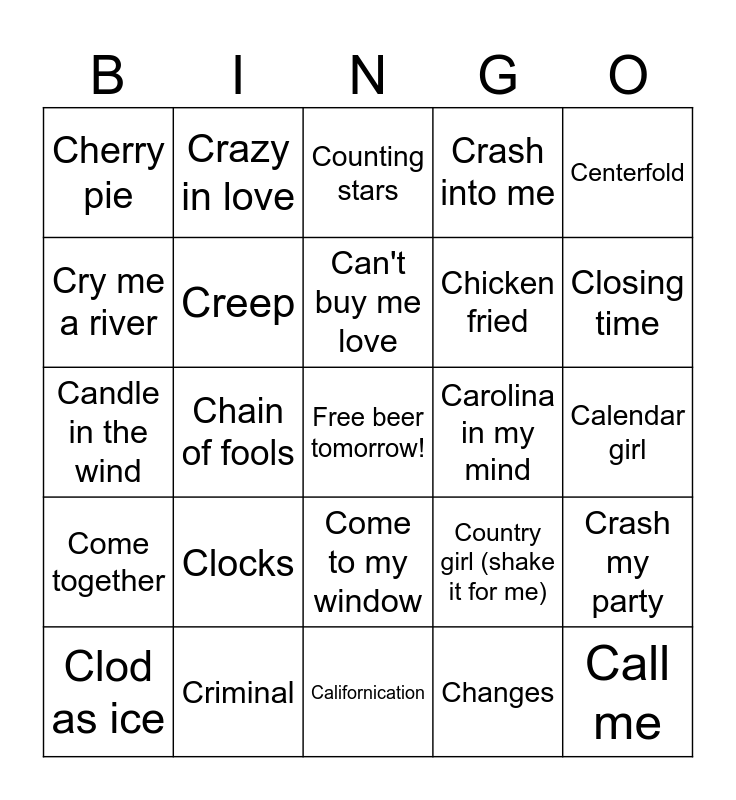 | B | I | N | G | O |
|---|---|---|---|---|
| Cherry pie | Crazy in love | Counting stars | Crash into me | Centerfold |
| Cry me a river | Creep | Can't buy me love | Chicken fried | Closing time |
| Candle in the wind | Chain of fools | Free beer tomorrow! | Carolina in my mind | Calendar girl |
| Come together | Clocks | Come to my window | Country girl (shake it for me) | Crash my party |
| Clod as ice | Criminal | Californication | Changes | Call me |